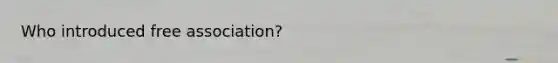 Who introduced free association?